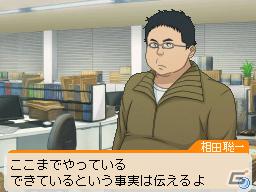 相田聡一

ここまでやっている
できているという事実は伝えるよ